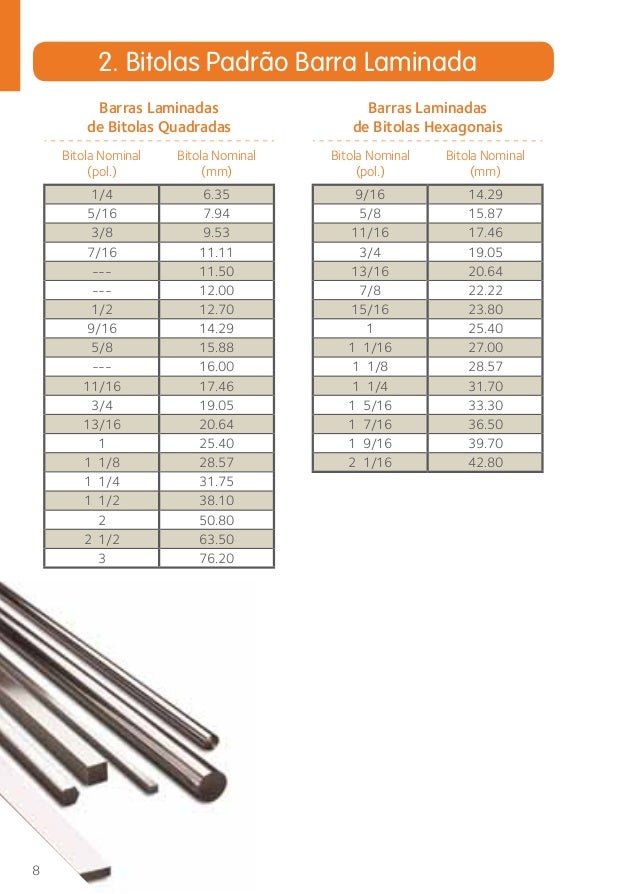 2. Bitolas Padrão Barra Laminada

Barras Laminadas
de Bitolas Quadradas

| Bitola Nominal (pol.) | Bitola Nominal (mm) |
|---|---|
| 1/4 | 6.35 |
| 5/16 | 7.94 |
| 3/8 | 9.53 |
| 7/16 | 11.11 |
| --- | 11.50 |
| --- | 12.00 |
| 1/2 | 12.70 |
| 9/16 | 14.29 |
| 5/8 | 15.88 |
| --- | 16.00 |
| 11/16 | 17.46 |
| 3/4 | 19.05 |
| 13/16 | 20.64 |
| 1 | 25.40 |
| 1 1/8 | 28.57 |
| 1 1/4 | 31.75 |
| 1 1/2 | 38.10 |
| 2 | 50.80 |
| 2 1/2 | 63.50 |
| 3 | 76.20 |

Barras Laminadas
de Bitolas Hexagonais

| Bitola Nominal (pol.) | Bitola Nominal (mm) |
|---|---|
| 9/16 | 14.29 |
| 5/8 | 15.87 |
| 11/16 | 17.46 |
| 3/4 | 19.05 |
| 13/16 | 20.64 |
| 7/8 | 22.22 |
| 15/16 | 23.80 |
| 1 | 25.40 |
| 1 1/16 | 27.00 |
| 1 1/8 | 28.57 |
| 1 1/4 | 31.70 |
| 1 5/16 | 33.30 |
| 1 7/16 | 36.50 |
| 1 9/16 | 39.70 |
| 2 1/16 | 42.80 |

8